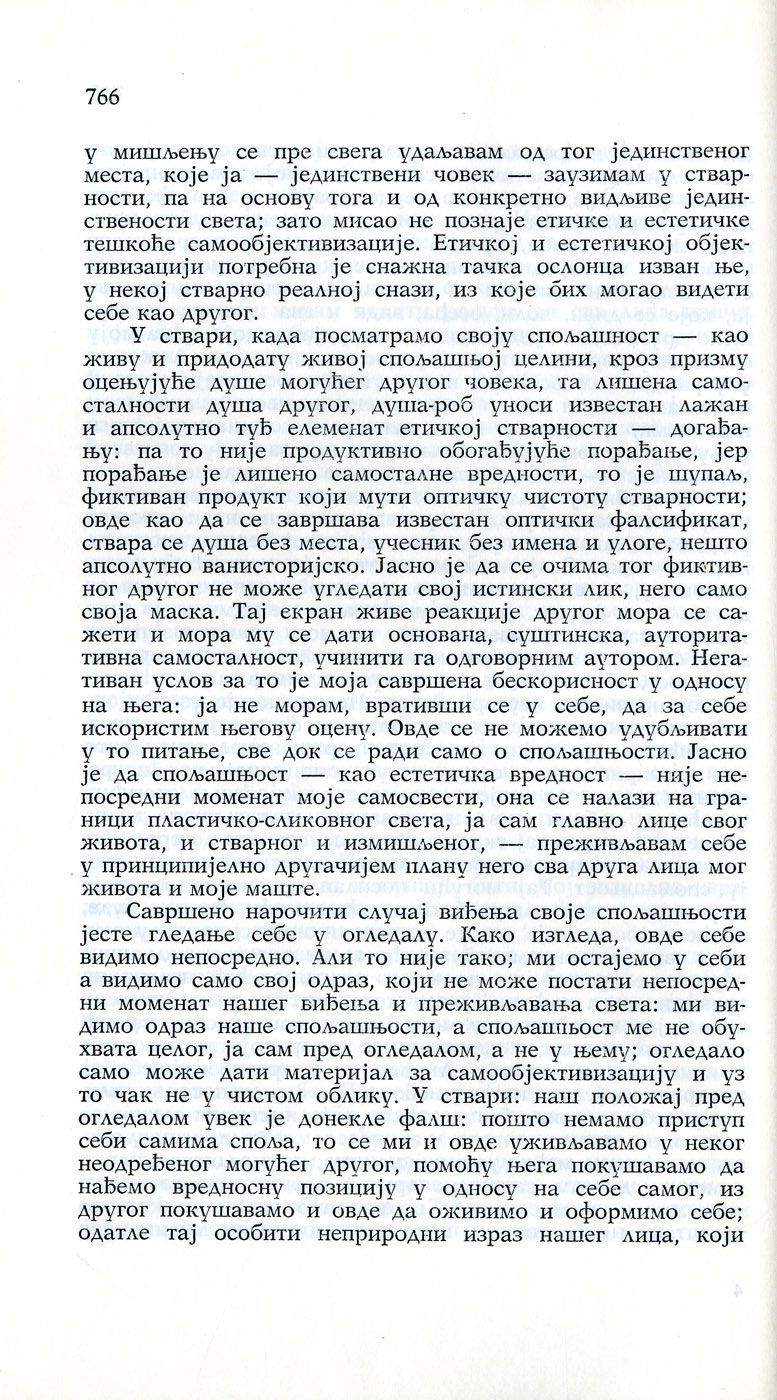 766

у мишљењу се пре свега удаљавам од тог јединственог места, које ја — јединствени човек — заузимам у стварности, па на основу тога и од конкретно видљиве јединствености света; зато мисао не познаје етичке и естетичке тешкоће самообјективизације. Етичкој и естетичкој објективизацији потребна је снажна тачка ослонца изван ње, у некој стварно реалној снази, из које бих могао видети себе као другог.

У ствари, када посматрамо своју спољашност — као живу и придодату живој спољашњој целини, кроз призму оцењујуће душе могућег другог човека, та лишена самосталности душа другог, душа-роб уноси известан лажан и апсолутно туђ елеменат етичкој стварности — догађању: па то није продуктивно обогаћујуће порађање, јер порађање је лишено самосталне вредности, то је шупаљ, фиктиван продукт који мути оптичку чистоту стварности; овде као да се завршава известан оптички фалсификат, ствара се душа без места, учесник без имена и улоге, нешто апсолутно ванисторијско. Јасно је да се очима тог фиктивног другог не може угледати свој истински лик, него само своја маска. Тај екран живе реакције другог мора се сажети и мора му се дати основана, суштинска, ауторитативна самосталност, учинити га одговорним аутором. Негативан услов за то је моја савршена бескорисност у односу на њега: ја не морам, вративши се у себе, да за себе искористим његову оцену. Овде се не можемо удубљивати у то питање, све док се ради само о спољашњости. Јасно је да спољашњост — као естетичка вредност — није непосредни моменат моје самосвести, она се налази на граници пластичко-сликовног света, ја сам главно лице свог живота, и стварног и измишљеног, — преживљавам себе у принципијелно другачијем плану него сва друга лица мог живота и моје маште.

Савршено нарочити случај виђења своје спољашњости јесте гледање себе у огледалу. Како изгледа, овде себе видимо непосредно. Али то није тако; ми остајемо у себи а видимо само свој одраз, који не може постати непосредни моменат нашег виђења и преживљавања света: ми видимо одраз наше спољашњости, а спољашњост ме не обухвата целог, ја сам пред огледалом, а не у њему; огледало само може дати материјал за самообјективизацију и уз то чак не у чистом облику. У ствари: наш положај пред огледалом увек је донекле фалш: пошто немамо приступ себи самима споља, то се ми и овде уживљавамо у неког неодређеног могућег другог, помоћу њега покушавамо да нађемо вредносну позицију у односу на себе самог, из другог покушавамо и овде да оживимо и оформимо себе; одатле тај особити неприродни израз нашег лица, који